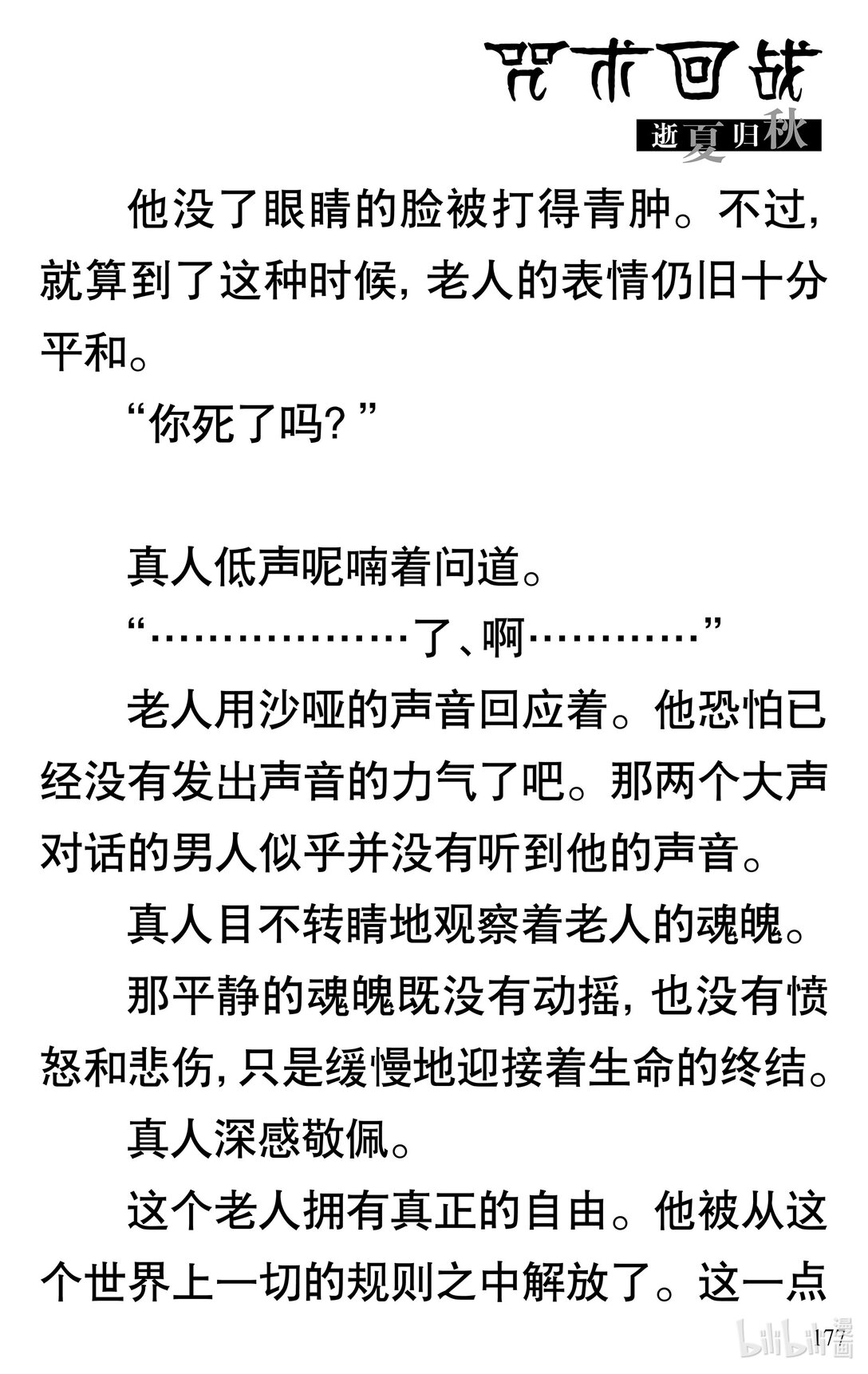 咒术回战
逝夏归秋

他没了眼睛的脸被打得青肿。不过，就算到了这种时候，老人的表情仍旧十分平和。

“你死了吗？”

真人低声呢喃着问道。

“………………了、啊…………”

老人用沙哑的声音回应着。他恐怕已经没有发出声音的力气了吧。那两个大声对话的男人似乎并没有听到他的声音。

真人目不转睛地观察着老人的魂魄。

那平静的魂魄既没有动摇，也没有愤怒和悲伤，只是缓慢地迎接着生命的终结。

真人深感敬佩。

这个老人拥有真正的自由。他被从这个世界上一切的规则之中解放了。这一点

177

bilibili漫画